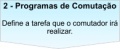 2 - Programas de Comutação

Define a tarefa que o comutador irá realizar.